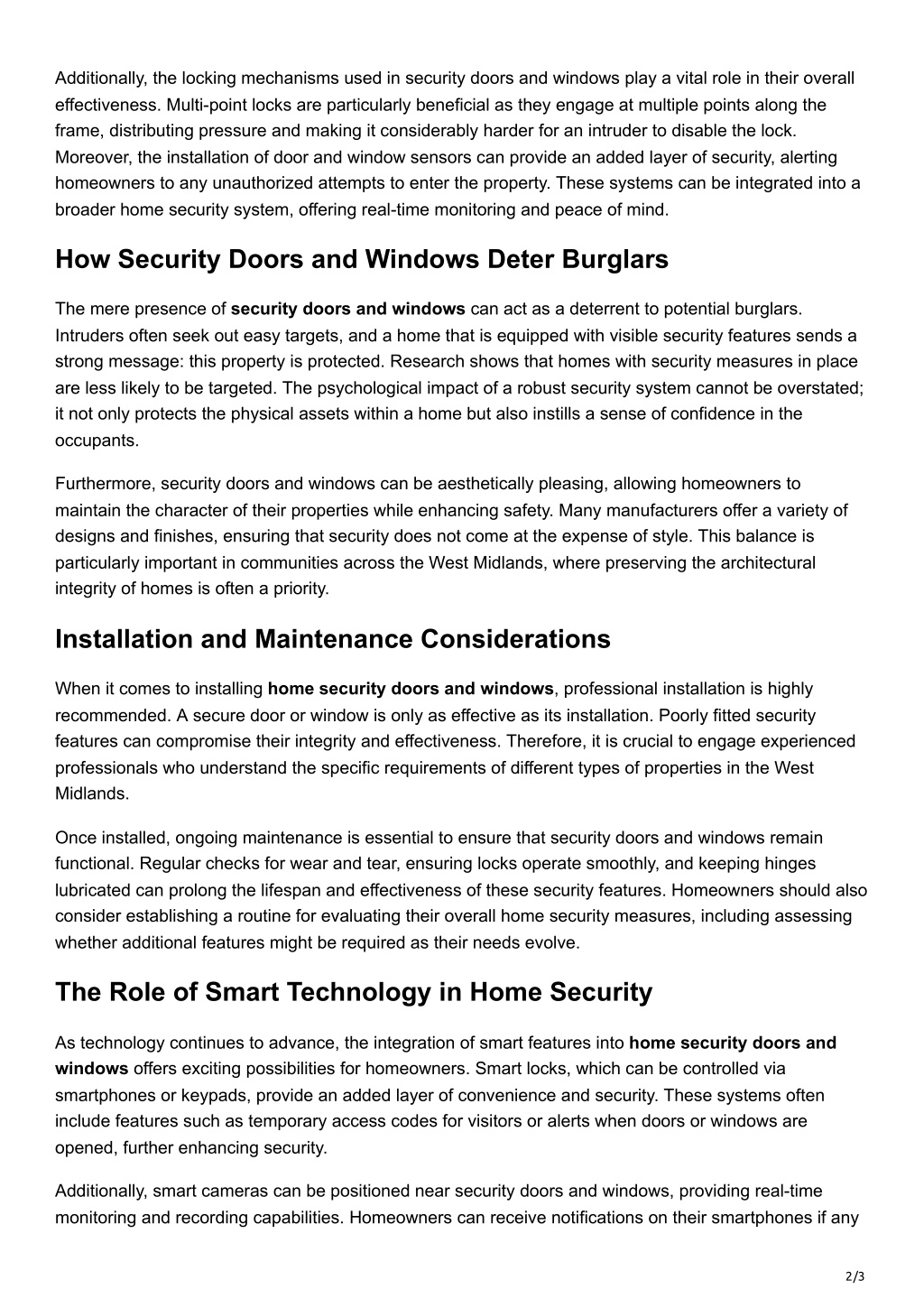 Additionally, the locking mechanisms used in security doors and windows play a vital role in their overall effectiveness. Multi-point locks are particularly beneficial as they engage at multiple points along the frame, distributing pressure and making it considerably harder for an intruder to disable the lock. Moreover, the installation of door and window sensors can provide an added layer of security, alerting homeowners to any unauthorized attempts to enter the property. These systems can be integrated into a broader home security system, offering real-time monitoring and peace of mind.

How Security Doors and Windows Deter Burglars

The mere presence of security doors and windows can act as a deterrent to potential burglars. Intruders often seek out easy targets, and a home that is equipped with visible security features sends a strong message: this property is protected. Research shows that homes with security measures in place are less likely to be targeted. The psychological impact of a robust security system cannot be overstated; it not only protects the physical assets within a home but also instills a sense of confidence in the occupants.

Furthermore, security doors and windows can be aesthetically pleasing, allowing homeowners to maintain the character of their properties while enhancing safety. Many manufacturers offer a variety of designs and finishes, ensuring that security does not come at the expense of style. This balance is particularly important in communities across the West Midlands, where preserving the architectural integrity of homes is often a priority.

Installation and Maintenance Considerations

When it comes to installing home security doors and windows, professional installation is highly recommended. A secure door or window is only as effective as its installation. Poorly fitted security features can compromise their integrity and effectiveness. Therefore, it is crucial to engage experienced professionals who understand the specific requirements of different types of properties in the West Midlands.

Once installed, ongoing maintenance is essential to ensure that security doors and windows remain functional. Regular checks for wear and tear, ensuring locks operate smoothly, and keeping hinges lubricated can prolong the lifespan and effectiveness of these security features. Homeowners should also consider establishing a routine for evaluating their overall home security measures, including assessing whether additional features might be required as their needs evolve.

The Role of Smart Technology in Home Security

As technology continues to advance, the integration of smart features into home security doors and windows offers exciting possibilities for homeowners. Smart locks, which can be controlled via smartphones or keypads, provide an added layer of convenience and security. These systems often include features such as temporary access codes for visitors or alerts when doors or windows are opened, further enhancing security.

Additionally, smart cameras can be positioned near security doors and windows, providing real-time monitoring and recording capabilities. Homeowners can receive notifications on their smartphones if any

2/3